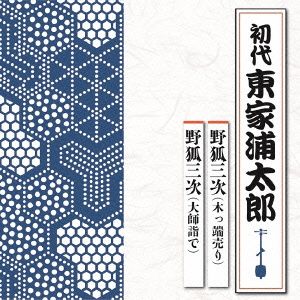 初代 東家浦太郎

野狐三次(木っ端売り)

野狐三次(大師詣で)